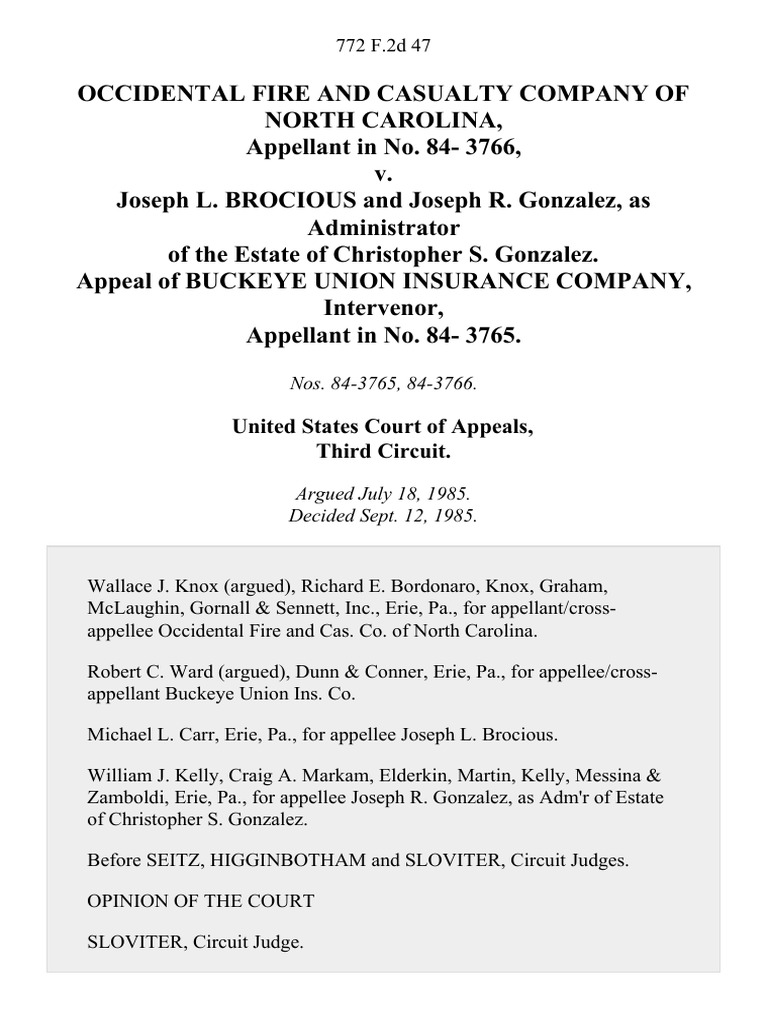 772 F.2d 47

OCCIDENTAL FIRE AND CASUALTY COMPANY OF NORTH CAROLINA, Appellant in No. 84- 3766, v. Joseph L. BROCIOUS and Joseph R. Gonzalez, as Administrator of the Estate of Christopher S. Gonzalez. Appeal of BUCKEYE UNION INSURANCE COMPANY, Intervenor, Appellant in No. 84- 3765.

Nos. 84-3765, 84-3766.

United States Court of Appeals, Third Circuit.

Argued July 18, 1985.
Decided Sept. 12, 1985.

Wallace J. Knox (argued), Richard E. Bordonaro, Knox, Graham, McLaughin, Gornall & Sennett, Inc., Erie, Pa., for appellant/cross-appellee Occidental Fire and Cas. Co. of North Carolina.

Robert C. Ward (argued), Dunn & Conner, Erie, Pa., for appellee/cross-appellant Buckeye Union Ins. Co.

Michael L. Carr, Erie, Pa., for appellee Joseph L. Brocious.

William J. Kelly, Craig A. Markam, Elderkin, Martin, Kelly, Messina & Zamboldi, Erie, Pa., for appellee Joseph R. Gonzalez, as Adm'r of Estate of Christopher S. Gonzalez.

Before SEITZ, HIGGINBOTHAM and SLOVITER, Circuit Judges.

OPINION OF THE COURT

SLOVITER, Circuit Judge.